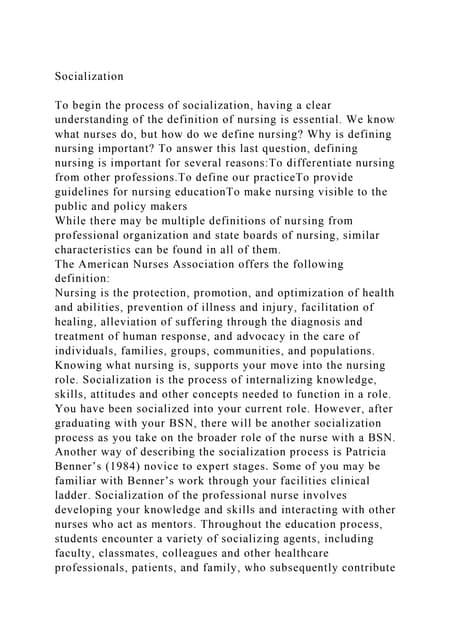 Socialization

To begin the process of socialization, having a clear understanding of the definition of nursing is essential. We know what nurses do, but how do we define nursing? Why is defining nursing important? To answer this last question, defining nursing is important for several reasons:To differentiate nursing from other professions.To define our practiceTo provide guidelines for nursing educationTo make nursing visible to the public and policy makers
While there may be multiple definitions of nursing from professional organization and state boards of nursing, similar characteristics can be found in all of them.
The American Nurses Association offers the following definition:
Nursing is the protection, promotion, and optimization of health and abilities, prevention of illness and injury, facilitation of healing, alleviation of suffering through the diagnosis and treatment of human response, and advocacy in the care of individuals, families, groups, communities, and populations.
Knowing what nursing is, supports your move into the nursing role. Socialization is the process of internalizing knowledge, skills, attitudes and other concepts needed to function in a role. You have been socialized into your current role. However, after graduating with your BSN, there will be another socialization process as you take on the broader role of the nurse with a BSN. Another way of describing the socialization process is Patricia Benner's (1984) novice to expert stages. Some of you may be familiar with Benner's work through your facilities clinical ladder. Socialization of the professional nurse involves developing your knowledge and skills and interacting with other nurses who act as mentors. Throughout the education process, students encounter a variety of socializing agents, including faculty, classmates, colleagues and other healthcare professionals, patients, and family, who subsequently contribute